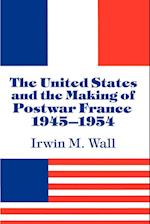 The United States and the Making of Postwar France 1945–1954

Irwin M. Wall